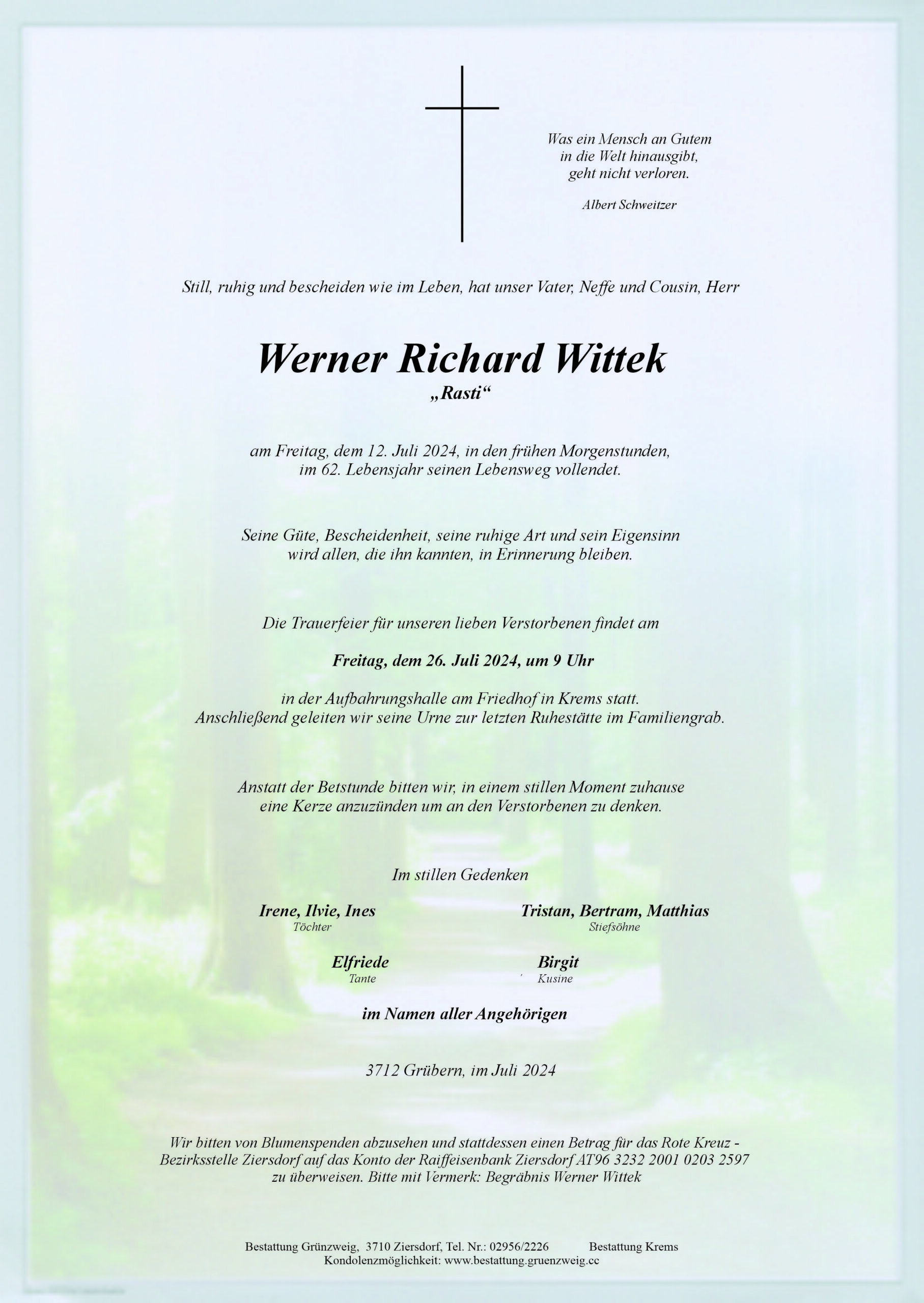 Was ein Mensch an Gutem in die Welt hinausgibt, geht nicht verloren.

Albert Schweitzer

Still, ruhig und bescheiden wie im Leben, hat unser Vater, Neffe und Cousin, Herr

Werner Richard Wittek
„Rasti“

am Freitag, dem 12. Juli 2024, in den frühen Morgenstunden, im 62. Lebensjahr seinen Lebensweg vollendet.

Seine Güte, Bescheidenheit, seine ruhige Art und sein Eigensinn wird allen, die ihn kannten, in Erinnerung bleiben.

Die Trauerfeier für unseren lieben Verstorbenen findet am

Freitag, dem 26. Juli 2024, um 9 Uhr

in der Aufbahrungshalle am Friedhof in Krems statt. Anschließend geleiten wir seine Urne zur letzten Ruhestätte im Familiengrab.

Anstatt der Betstunde bitten wir, in einem stillen Moment zuhause eine Kerze anzuzünden um an den Verstorbenen zu denken.

Im stillen Gedenken

Irene, Ilvie, Ines
Töchter

Tristan, Bertram, Matthias
Stiefsöhne

Elfriede
Tante

Birgit
Kusine

im Namen aller Angehörigen

3712 Grübern, im Juli 2024

Wir bitten von Blumenspenden abzusehen und stattdessen einen Betrag für das Rote Kreuz - Bezirksstelle Ziersdorf auf das Konto der Raiffeisenbank Ziersdorf AT96 3232 2001 0203 2597 zu überweisen. Bitte mit Vermerk: Begräbnis Werner Wittek

Bestattung Grünzweig, 3710 Ziersdorf, Tel. Nr.: 02956/2226 Bestattung Krems
Kondolenzmöglichkeit: www.bestattung.gruenzweig.cc